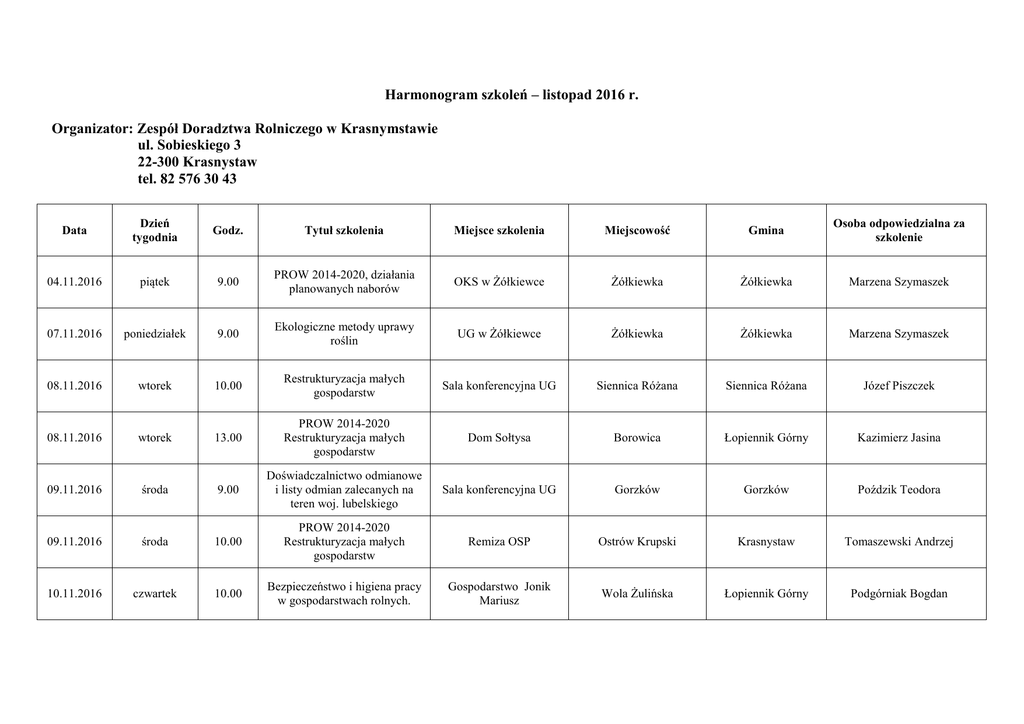 Harmonogram szkoleń – listopad 2016 r.

Organizator: Zespół Doradztwa Rolniczego w Krasnymstawie
ul. Sobieskiego 3
22-300 Krasnystaw
tel. 82 576 30 43

| Data | Dzień tygodnia | Godz. | Tytuł szkolenia | Miejsce szkolenia | Miejscowość | Gmina | Osoba odpowiedzialna za szkolenie |
|---|---|---|---|---|---|---|---|
| 04.11.2016 | piątek | 9.00 | PROW 2014-2020, działania planowanych naborów | OKS w Żółkiewce | Żółkiewka | Żółkiewka | Marzena Szymaszek |
| 07.11.2016 | poniedziałek | 9.00 | Ekologiczne metody uprawy roślin | UG w Żółkiewce | Żółkiewka | Żółkiewka | Marzena Szymaszek |
| 08.11.2016 | wtorek | 10.00 | Restrukturyzacja małych gospodarstw | Sala konferencyjna UG | Siennica Różana | Siennica Różana | Józef Piszczek |
| 08.11.2016 | wtorek | 13.00 | PROW 2014-2020 Restrukturyzacja małych gospodarstw | Dom Sołtysa | Borowica | Łopiennik Górny | Kazimierz Jasina |
| 09.11.2016 | środa | 9.00 | Doświadczalnictwo odmianowe i listy odmian zalecanych na teren woj. lubelskiego | Sala konferencyjna UG | Gorzków | Gorzków | Poździk Teodora |
| 09.11.2016 | środa | 10.00 | PROW 2014-2020 Restrukturyzacja małych gospodarstw | Remiza OSP | Ostrów Krupski | Krasnystaw | Tomaszewski Andrzej |
| 10.11.2016 | czwartek | 10.00 | Bezpieczeństwo i higiena pracy w gospodarstwach rolnych. | Gospodarstwo Jonik Mariusz | Wola Żulińska | Łopiennik Górny | Podgórniak Bogdan |